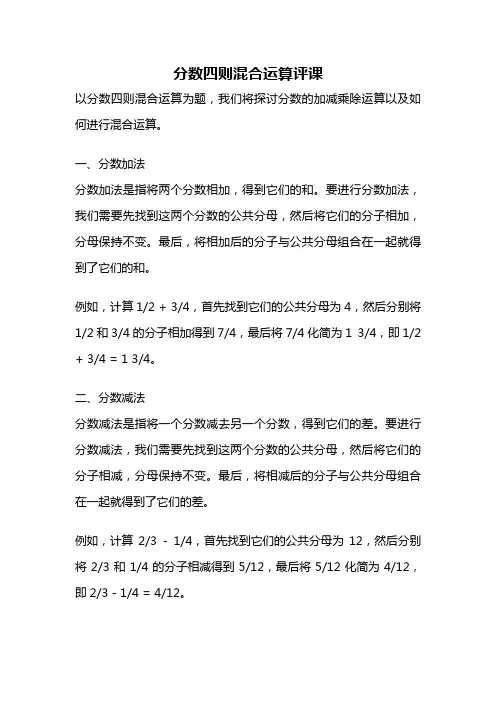 分数四则混合运算评课

以分数四则混合运算为题，我们将探讨分数的加减乘除运算以及如何进行混合运算。

一、分数加法

分数加法是指将两个分数相加，得到它们的和。要进行分数加法，我们需要先找到这两个分数的公共分母，然后将它们的分子相加，分母保持不变。最后，将相加后的分子与公共分母组合在一起就得到了它们的和。

例如，计算 1/2 + 3/4，首先找到它们的公共分母为 4，然后分别将 1/2 和 3/4 的分子相加得到 7/4，最后将 7/4 化简为 1 3/4，即 1/2 + 3/4 = 1 3/4。

二、分数减法

分数减法是指将一个分数减去另一个分数，得到它们的差。要进行分数减法，我们需要先找到这两个分数的公共分母，然后将它们的分子相减，分母保持不变。最后，将相减后的分子与公共分母组合在一起就得到了它们的差。

例如，计算 2/3 - 1/4，首先找到它们的公共分母为 12，然后分别将 2/3 和 1/4 的分子相减得到 5/12，最后将 5/12 化简为 4/12，即 2/3 - 1/4 = 4/12。